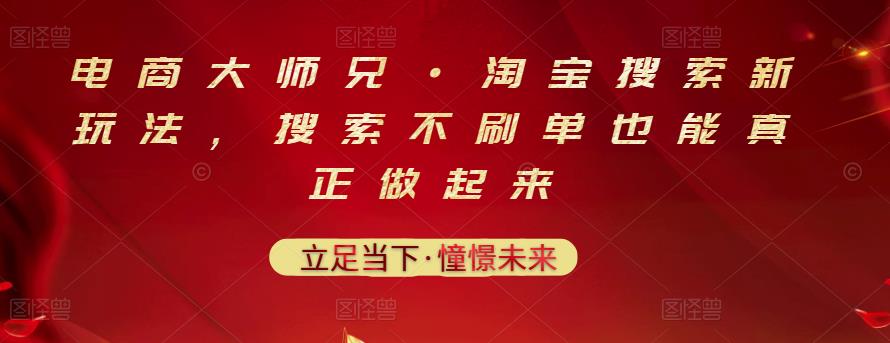 图怪兽 图怪兽 图怪兽

电商大师兄·淘宝搜索新玩法，搜索不刷单也能真正做起来

立足当下·憧憬未来

图怪兽 图怪兽 图怪兽